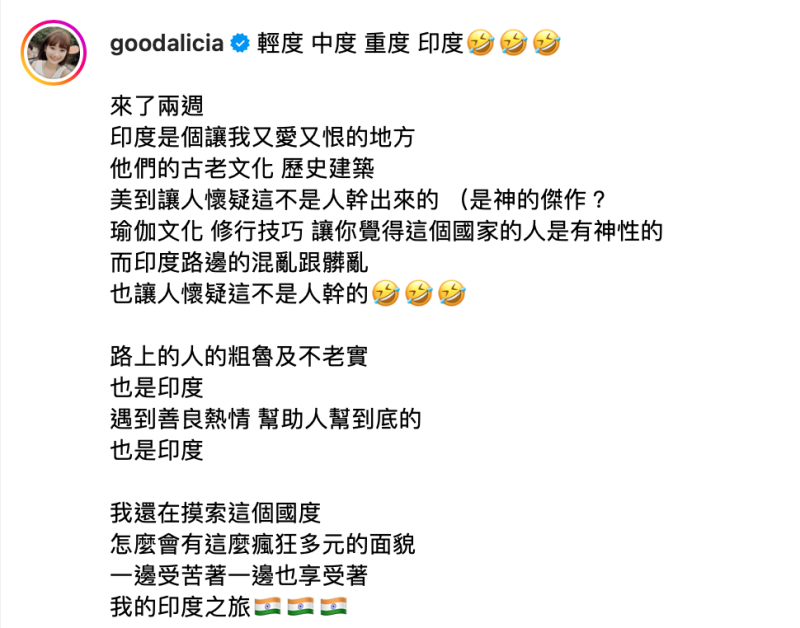 goodalicia 輕度 中度 重度 印度🤣🤣🤣

來了兩週
印度是個讓我又愛又恨的地方
他們的古老文化 歷史建築
美到讓人懷疑這不是人幹出來的 （是神的傑作？
瑜伽文化 修行技巧 讓你覺得這個國家的人是有神性的
而印度路邊的混亂跟髒亂
也讓人懷疑這不是人幹的🤣🤣🤣

路上的人的粗魯及不老實
也是印度
遇到善良熱情 幫助人幫到底的
也是印度

我還在摸索這個國度
怎麼會有這麼瘋狂多元的面貌
一邊受苦著一邊也享受著
我的印度之旅🇮🇳🇮🇳🇮🇳